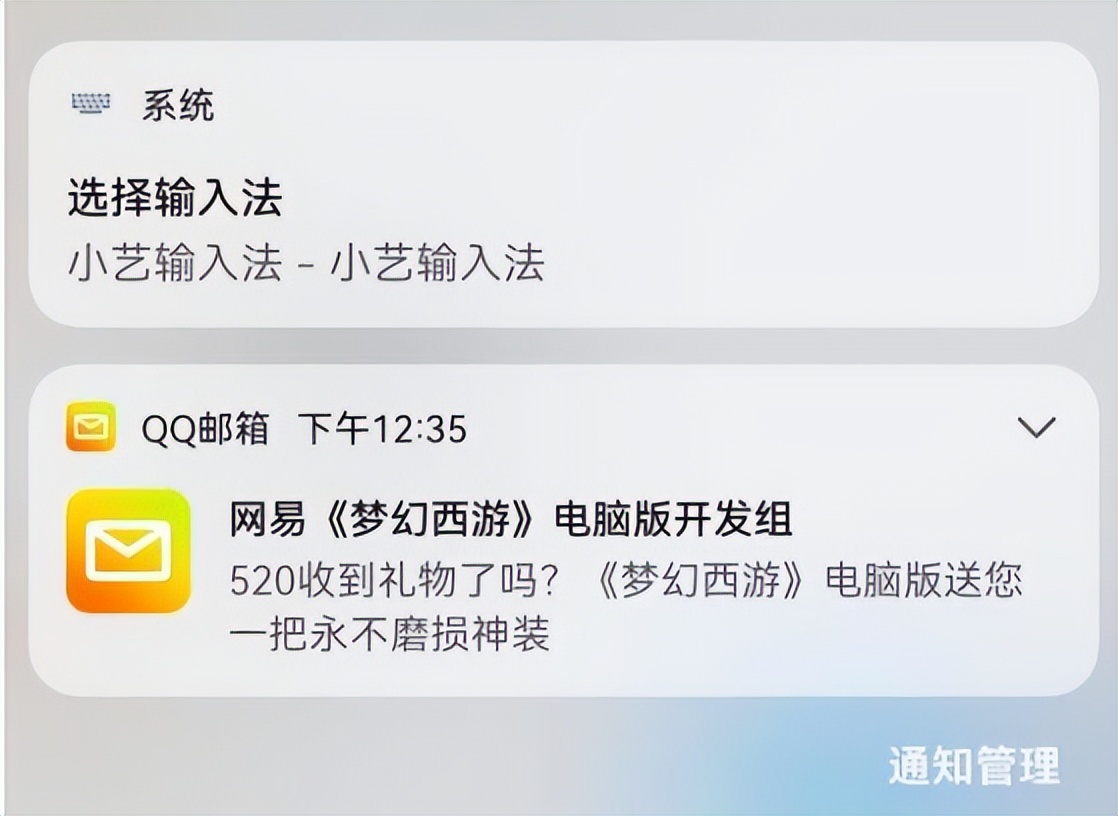 系统

选择输入法
小艺输入法 - 小艺输入法

QQ邮箱 下午12:35

网易《梦幻西游》电脑版开发组
520收到礼物了吗？《梦幻西游》电脑版送您一把永不磨损神装

通知管理